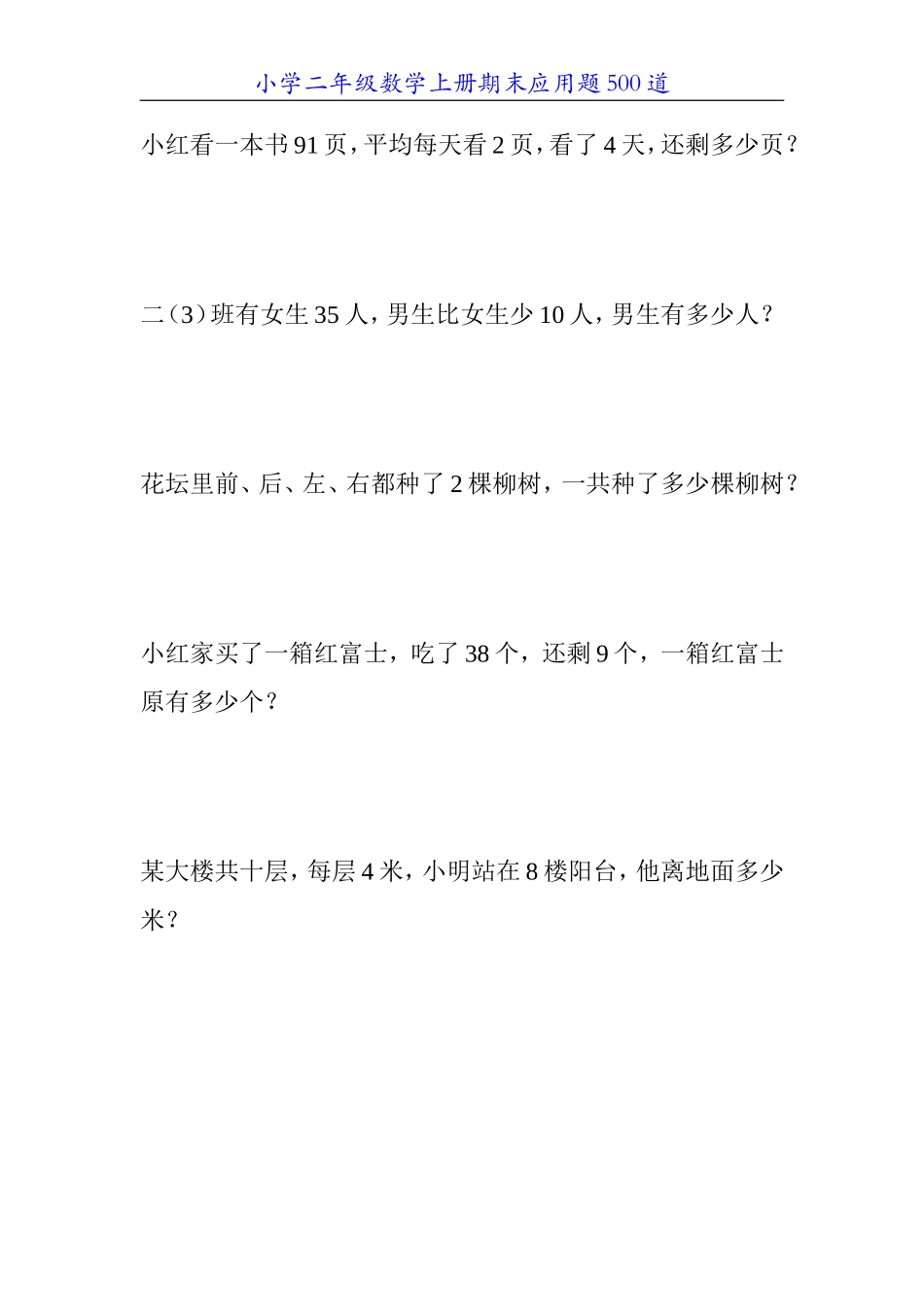 小学二年级数学上册期末应用题500道

小红看一本书91页，平均每天看2页，看了4天，还剩多少页？

二（3）班有女生35人，男生比女生少10人，男生有多少人？

花坛里前、后、左、右都种了2棵柳树，一共种了多少棵柳树？

小红家买了一箱红富士，吃了38个，还剩9个，一箱红富士原有多少个？

某大楼共十层，每层4米，小明站在8楼阳台，他离地面多少米？